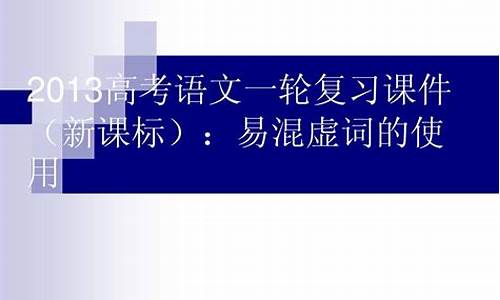 2013高考语文一轮复习课件（新课标）：易混虚词的使用